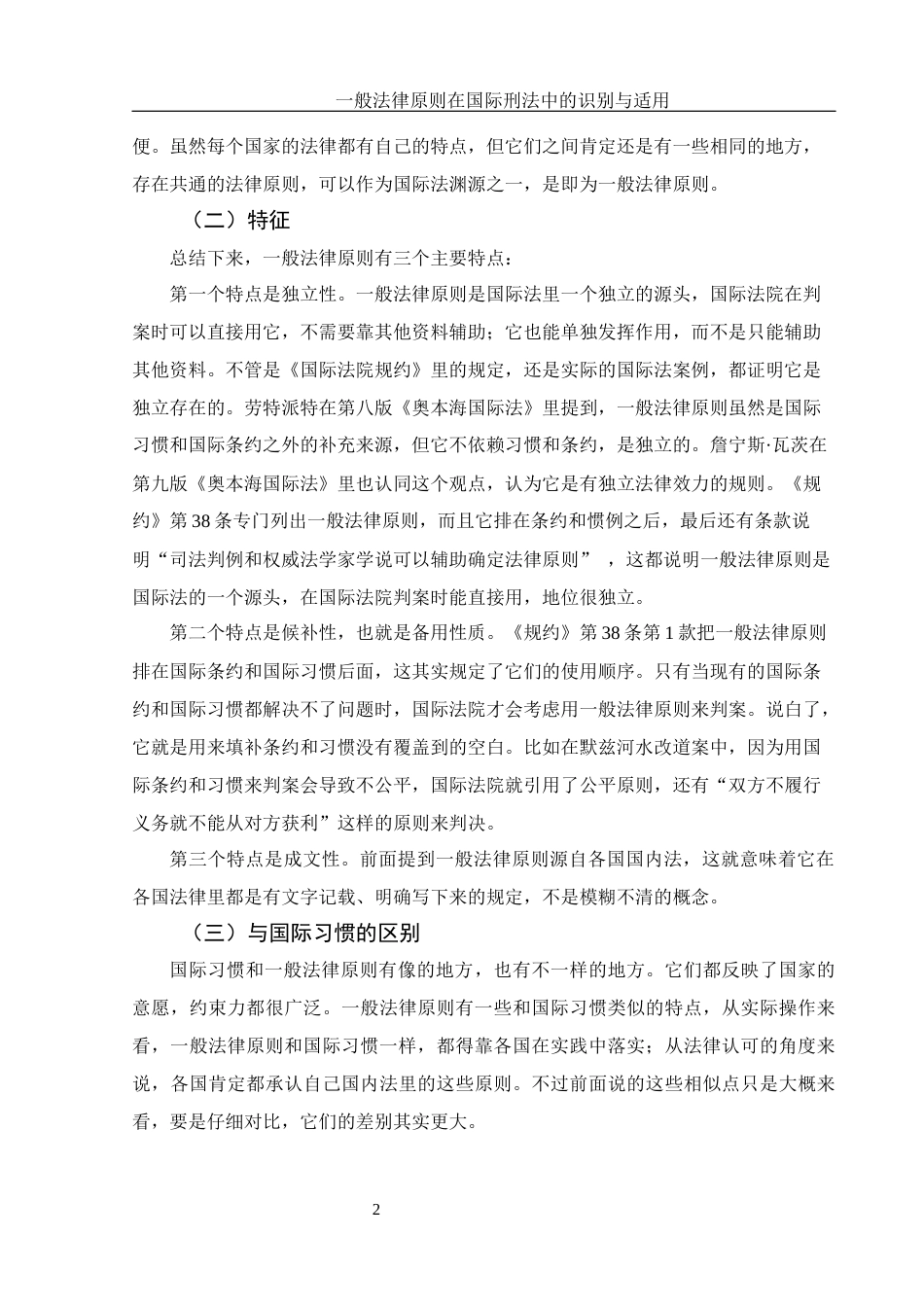 一般法律原则在国际刑法中的识别与适用

便。虽然每个国家的法律都有自己的特点，但它们之间肯定还是有一些相同的地方，存在共通的法律原则，可以作为国际法渊源之一，是即为一般法律原则。

（二）特征

总结下来，一般法律原则有三个主要特点：

第一个特点是独立性。一般法律原则是国际法里一个独立的源头，国际法院在判案时可以直接用它，不需要靠其他资料辅助；它也能单独发挥作用，而不是只能辅助其他资料。不管是《国际法院规约》里的规定，还是实际的国际法案例，都证明它是独立存在的。劳特派特在第八版《奥本海国际法》里提到，一般法律原则虽然是国际习惯和国际条约之外的补充来源，但它不依赖习惯和条约，是独立的。詹宁斯·瓦茨在第九版《奥本海国际法》里也认同这个观点，认为它是有独立法律效力的规则。《规约》第 38 条专门列出一般法律原则，而且它排在条约和惯例之后，最后还有条款说明“司法判例和权威法学家学说可以辅助确定法律原则”，这都说明一般法律原则是国际法的一个源头，在国际法院判案时能直接用，地位很独立。

第二个特点是候补性，也就是备用性质。《规约》第 38 条第 1 款把一般法律原则排在国际条约和国际习惯后面，这其实规定了它们的使用顺序。只有当现有的国际条约和国际习惯都解决不了问题时，国际法院才会考虑用一般法律原则来判案。说白了，它就是用来填补条约和习惯没有覆盖到的空白。比如在默兹河水改道案中，因为用国际条约和习惯来判案会导致不公平，国际法院就引用了公平原则，还有“双方不履行义务就不能从对方获利”这样的原则来判决。

第三个特点是成文性。前面提到一般法律原则源自各国国内法，这就意味着它在各国法律里都是有文字记载、明确写下来的规定，不是模糊不清的概念。

（三）与国际习惯的区别

国际习惯和一般法律原则有像的地方，也有不一样的地方。它们都反映了国家的意愿，约束力都很广泛。一般法律原则有一些和国际习惯类似的特点，从实际操作来看，一般法律原则和国际习惯一样，都得靠各国在实践中落实；从法律认可的角度来说，各国肯定都承认自己国内法里的这些原则。不过前面说的这些相似点只是大概来看，要是仔细对比，它们的差别其实更大。

2